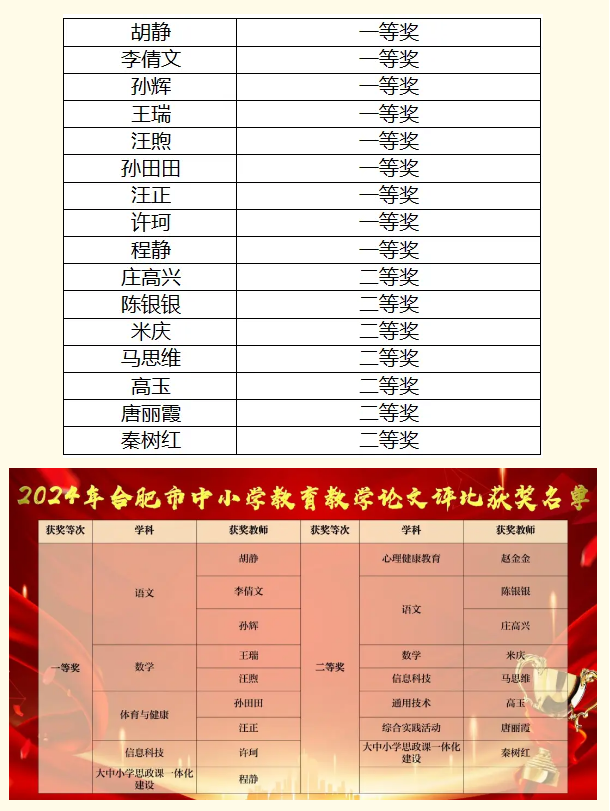 | 胡静 | 一等奖 |
|---|---|
| 李倩文 | 一等奖 |
| 孙辉 | 一等奖 |
| 王瑞 | 一等奖 |
| 汪煦 | 一等奖 |
| 孙田田 | 一等奖 |
| 汪正 | 一等奖 |
| 许珂 | 一等奖 |
| 程静 | 一等奖 |
| 庄高兴 | 二等奖 |
| 陈银银 | 二等奖 |
| 米庆 | 二等奖 |
| 马思维 | 二等奖 |
| 高玉 | 二等奖 |
| 唐丽霞 | 二等奖 |
| 秦树红 | 二等奖 |

2024年合肥市中小学教育教学论文评比获奖名单

| 获奖等次 | 学科 | 获奖教师 | 获奖等次 | 学科 | 获奖教师 |
|---|---|---|---|---|---|
| 一等奖 | 语文 | 胡静 | 二等奖 | 心理健康教育 | 赵金金 |
| | | 李倩文 | | 语文 | 陈银银 |
| | | 孙辉 | | | 庄高兴 |
| | 数学 | 王瑞 | | 数学 | 米庆 |
| | | 汪煦 | | 信息科技 | 马思维 |
| | 体育与健康 | 孙田田 | | 通用技术 | 高玉 |
| | | 汪正 | | 综合实践活动 | 唐丽霞 |
| | 信息科技 | 许珂 | | 大中小学思政课一体化建设 | 秦树红 |
| | 大中小学思政课一体化建设 | 程静 | | | |